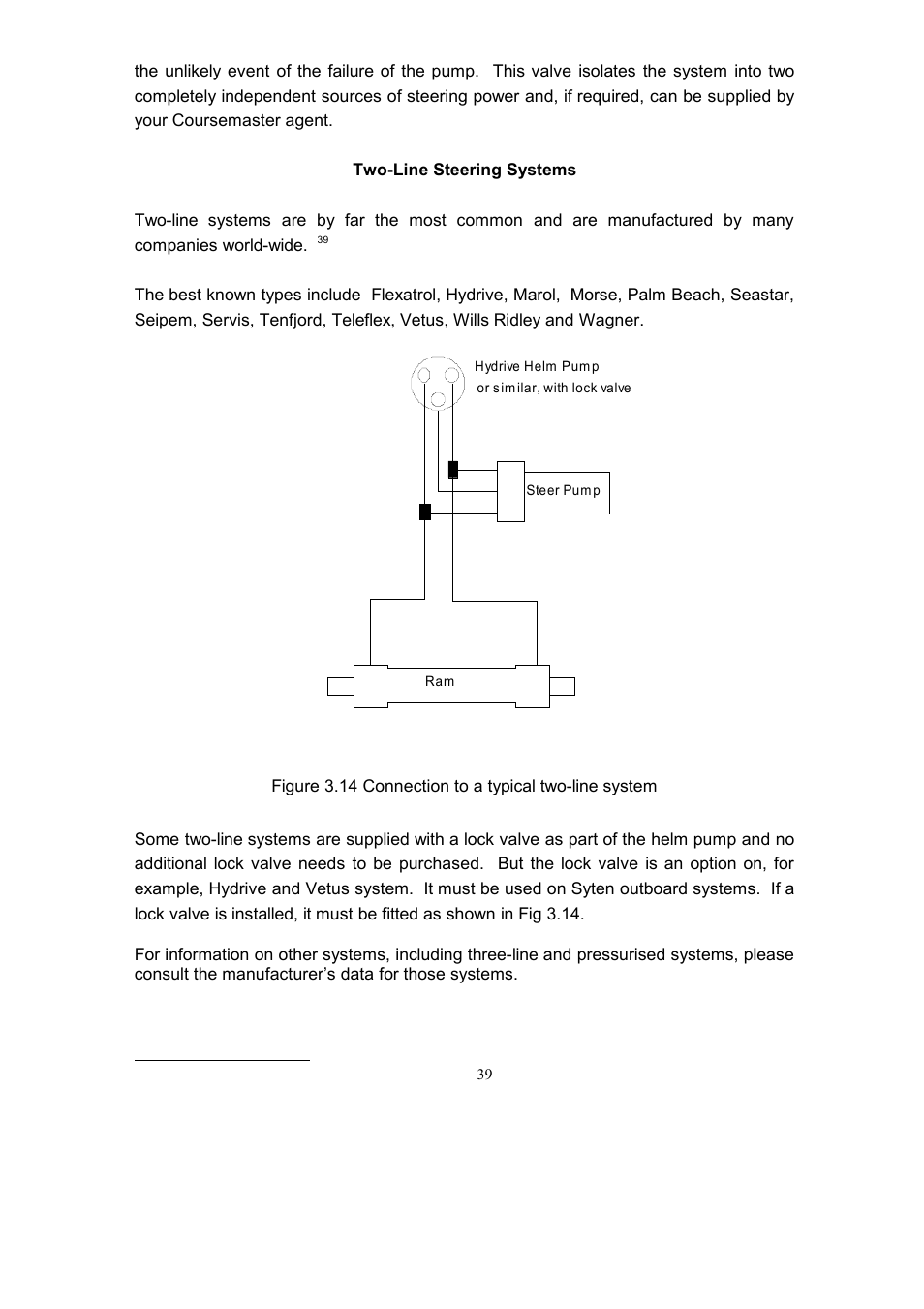 the unlikely event of the failure of the pump. This valve isolates the system into two completely independent sources of steering power and, if required, can be supplied by your Coursemaster agent.

Two-Line Steering Systems

Two-line systems are by far the most common and are manufactured by many companies world-wide. $^{39}$

The best known types include Flexatrol, Hydrive, Marol, Morse, Palm Beach, Seastar, Seipem, Servis, Tenfjord, Teleflex, Vetus, Wills Ridley and Wagner.

Hydrive Helm Pump or similar, with lock valve

Steer Pump

Ram

Figure 3.14 Connection to a typical two-line system

Some two-line systems are supplied with a lock valve as part of the helm pump and no additional lock valve needs to be purchased. But the lock valve is an option on, for example, Hydrive and Vetus system. It must be used on Syten outboard systems. If a lock valve is installed, it must be fitted as shown in Fig 3.14.

For information on other systems, including three-line and pressurised systems, please consult the manufacturer's data for those systems.

39